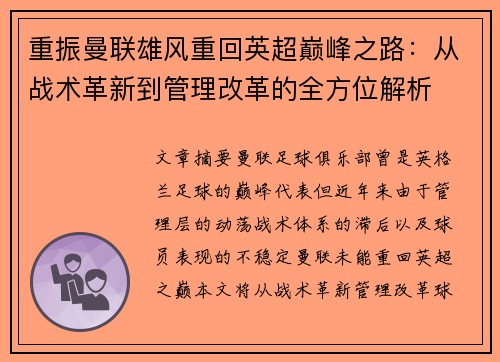 重振曼联雄风重回英超巅峰之路：从战术革新到管理改革的全方位解析

文章摘要曼联足球俱乐部曾是英格兰足球的巅峰代表但近年来由于管理层的动荡战术体系的滞后以及球员表现的不稳定曼联未能重回英超之巅本文将从战术革新管理改革球